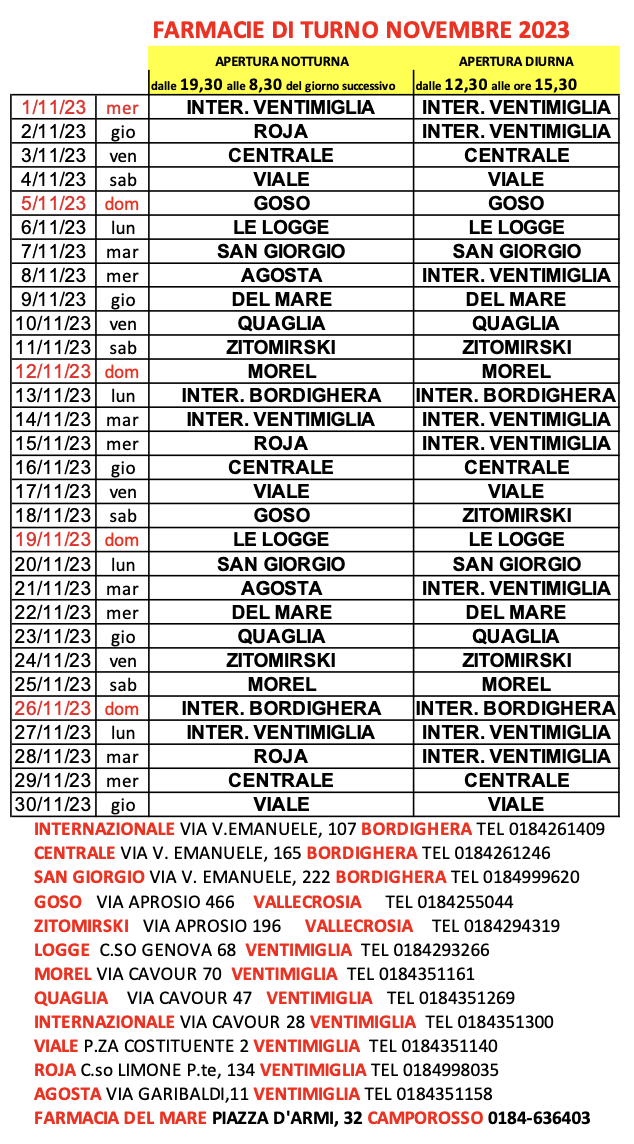 FARMACIE DI TURNO NOVEMBRE 2023

| | | APERTURA NOTTURNA dalle 19,30 alle 8,30 del giorno successivo | APERTURA DIURNA dalle 12,30 alle ore 15,30 |
|---|---|---|---|
| 1/11/23 | mer | INTER. VENTIMIGLIA | INTER. VENTIMIGLIA |
| 2/11/23 | gio | ROJA | INTER. VENTIMIGLIA |
| 3/11/23 | ven | CENTRALE | CENTRALE |
| 4/11/23 | sab | VIALE | VIALE |
| 5/11/23 | dom | GOSO | GOSO |
| 6/11/23 | lun | LE LOGGE | LE LOGGE |
| 7/11/23 | mar | SAN GIORGIO | SAN GIORGIO |
| 8/11/23 | mer | AGOSTA | INTER. VENTIMIGLIA |
| 9/11/23 | gio | DEL MARE | DEL MARE |
| 10/11/23 | ven | QUAGLIA | QUAGLIA |
| 11/11/23 | sab | ZITOMIRSKI | ZITOMIRSKI |
| 12/11/23 | dom | MOREL | MOREL |
| 13/11/23 | lun | INTER. BORDIGHERA | INTER. BORDIGHERA |
| 14/11/23 | mar | INTER. VENTIMIGLIA | INTER. VENTIMIGLIA |
| 15/11/23 | mer | ROJA | INTER. VENTIMIGLIA |
| 16/11/23 | gio | CENTRALE | CENTRALE |
| 17/11/23 | ven | VIALE | VIALE |
| 18/11/23 | sab | GOSO | ZITOMIRSKI |
| 19/11/23 | dom | LE LOGGE | LE LOGGE |
| 20/11/23 | lun | SAN GIORGIO | SAN GIORGIO |
| 21/11/23 | mar | AGOSTA | INTER. VENTIMIGLIA |
| 22/11/23 | mer | DEL MARE | DEL MARE |
| 23/11/23 | gio | QUAGLIA | QUAGLIA |
| 24/11/23 | ven | ZITOMIRSKI | ZITOMIRSKI |
| 25/11/23 | sab | MOREL | MOREL |
| 26/11/23 | dom | INTER. BORDIGHERA | INTER. BORDIGHERA |
| 27/11/23 | lun | INTER. VENTIMIGLIA | INTER. VENTIMIGLIA |
| 28/11/23 | mar | ROJA | INTER. VENTIMIGLIA |
| 29/11/23 | mer | CENTRALE | CENTRALE |
| 30/11/23 | gio | VIALE | VIALE |

INTERNAZIONALE VIA V.EMANUELE, 107 BORDIGHERA TEL 0184261409
CENTRALE VIA V. EMANUELE, 165 BORDIGHERA TEL 0184261246
SAN GIORGIO VIA V. EMANUELE, 222 BORDIGHERA TEL 0184999620
GOSO VIA APROSIO 466 VALLECROSIA TEL 0184255044
ZITOMIRSKI VIA APROSIO 196 VALLECROSIA TEL 0184294319
LOGGE C.SO GENOVA 68 VENTIMIGLIA TEL 0184293266
MOREL VIA CAVOUR 70 VENTIMIGLIA TEL 0184351161
QUAGLIA VIA CAVOUR 47 VENTIMIGLIA TEL 0184351269
INTERNAZIONALE VIA CAVOUR 28 VENTIMIGLIA TEL 0184351300
VIALE P.ZA COSTITUENTE 2 VENTIMIGLIA TEL 0184351140
ROJA C.so LIMONE P.te, 134 VENTIMIGLIA TEL 0184998035
AGOSTA VIA GARIBALDI,11 VENTIMIGLIA TEL 0184351158
FARMACIA DEL MARE PIAZZA D'ARMI, 32 CAMPOROSSO 0184-636403